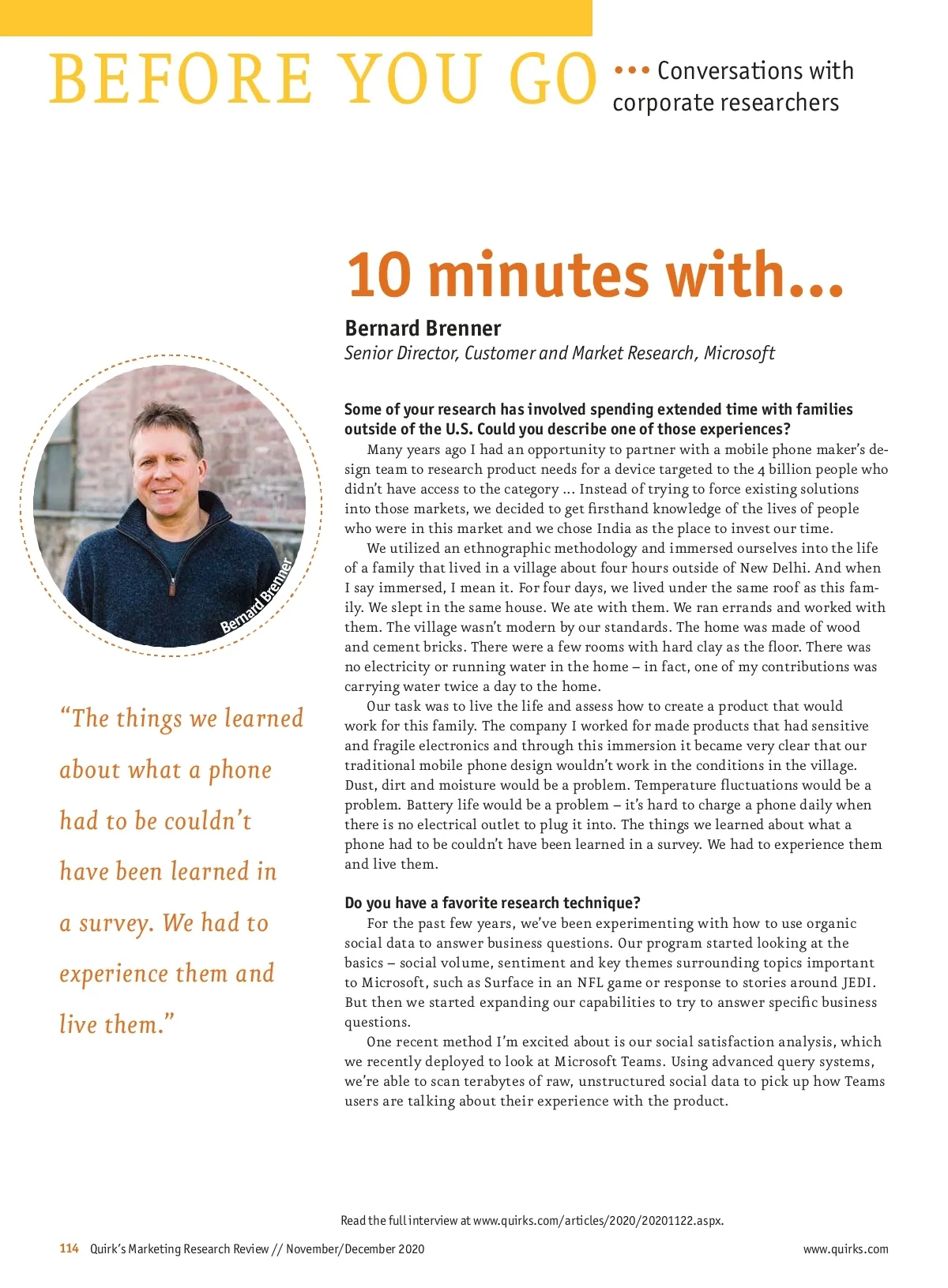 BEFORE YOU GO ••• Conversations with corporate researchers

10 minutes with...

Bernard Brenner
Senior Director, Customer and Market Research, Microsoft

Bernard Brenner

"The things we learned about what a phone had to be couldn't have been learned in a survey. We had to experience them and live them."

Some of your research has involved spending extended time with families outside of the U.S. Could you describe one of those experiences?

Many years ago I had an opportunity to partner with a mobile phone maker's design team to research product needs for a device targeted to the 4 billion people who didn't have access to the category ... Instead of trying to force existing solutions into those markets, we decided to get firsthand knowledge of the lives of people who were in this market and we chose India as the place to invest our time.

We utilized an ethnographic methodology and immersed ourselves into the life of a family that lived in a village about four hours outside of New Delhi. And when I say immersed, I mean it. For four days, we lived under the same roof as this family. We slept in the same house. We ate with them. We ran errands and worked with them. The village wasn't modern by our standards. The home was made of wood and cement bricks. There were a few rooms with hard clay as the floor. There was no electricity or running water in the home – in fact, one of my contributions was carrying water twice a day to the home.

Our task was to live the life and assess how to create a product that would work for this family. The company I worked for made products that had sensitive and fragile electronics and through this immersion it became very clear that our traditional mobile phone design wouldn't work in the conditions in the village. Dust, dirt and moisture would be a problem. Temperature fluctuations would be a problem. Battery life would be a problem – it's hard to charge a phone daily when there is no electrical outlet to plug it into. The things we learned about what a phone had to be couldn't have been learned in a survey. We had to experience them and live them.

Do you have a favorite research technique?

For the past few years, we've been experimenting with how to use organic social data to answer business questions. Our program started looking at the basics – social volume, sentiment and key themes surrounding topics important to Microsoft, such as Surface in an NFL game or response to stories around JEDI. But then we started expanding our capabilities to try to answer specific business questions.

One recent method I'm excited about is our social satisfaction analysis, which we recently deployed to look at Microsoft Teams. Using advanced query systems, we're able to scan terabytes of raw, unstructured social data to pick up how Teams users are talking about their experience with the product.

Read the full interview at www.quirks.com/articles/2020/20201122.aspx.

114 Quirk's Marketing Research Review // November/December 2020

www.quirks.com